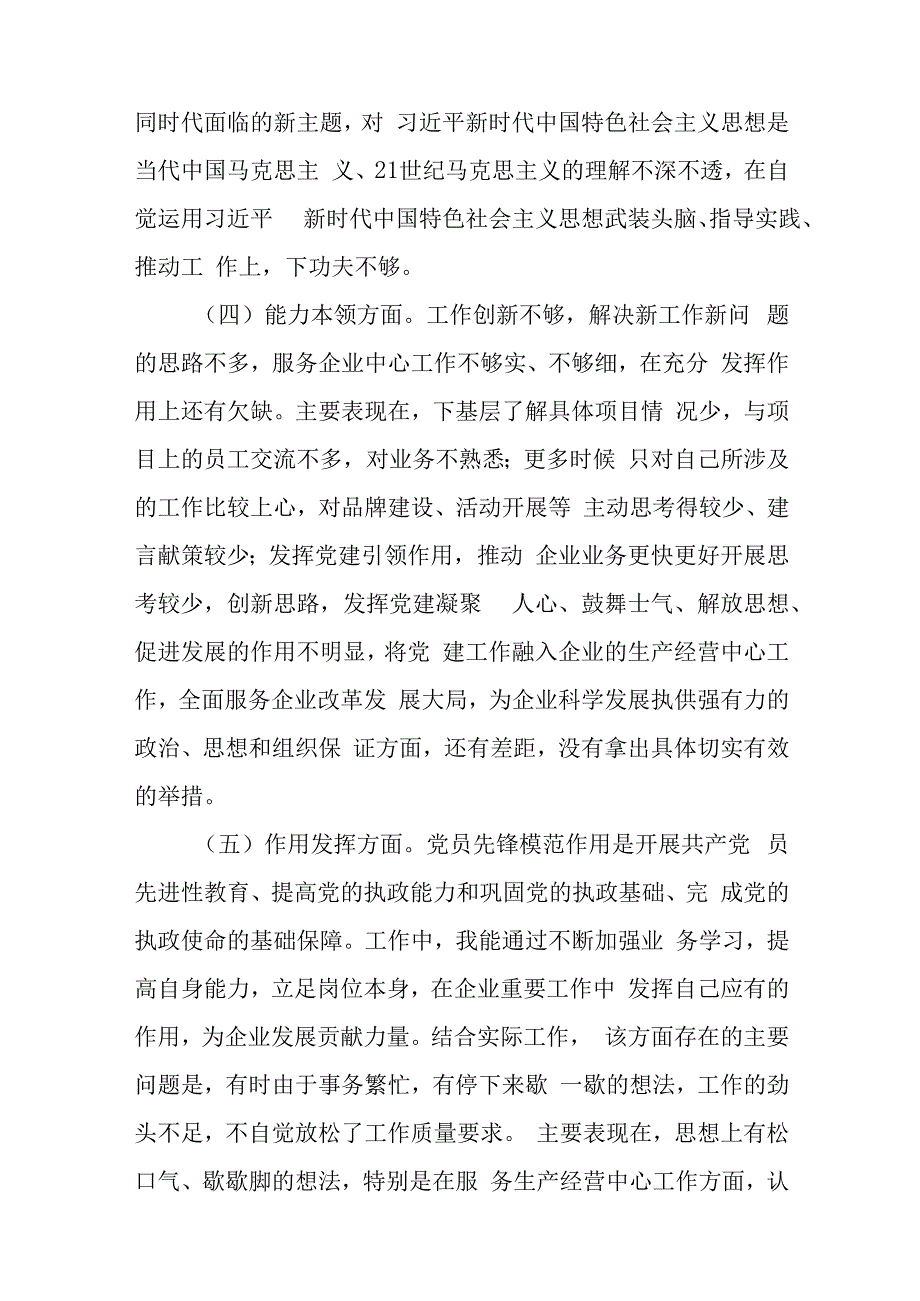 同时代面临的新主题，对 习近平新时代中国特色社会主义思想是当代中国马克思主 义、21世纪马克思主义的理解不深不透，在自觉运用习近平 新时代中国特色社会主义思想武装头脑、指导实践、推动工 作上，下功夫不够。

（四）能力本领方面。工作创新不够，解决新工作新问 题的思路不多，服务企业中心工作不够实、不够细，在充分 发挥作用上还有欠缺。主要表现在，下基层了解具体项目情 况少，与项目上的员工交流不多，对业务不熟悉;更多时候 只对自己所涉及的工作比较上心，对品牌建设、活动开展等 主动思考得较少、建言献策较少;发挥党建引领作用，推动 企业业务更快更好开展思考较少，创新思路，发挥党建凝聚 人心、鼓舞士气、解放思想、促进发展的作用不明显，将党 建工作融入企业的生产经营中心工作，全面服务企业改革发 展大局，为企业科学发展执供强有力的政治、思想和组织保 证方面，还有差距，没有拿出具体切实有效的举措。

（五）作用发挥方面。党员先锋模范作用是开展共产党 员先进性教育、提高党的执政能力和巩固党的执政基础、完 成党的执政使命的基础保障。工作中，我能通过不断加强业 务学习，提高自身能力，立足岗位本身，在企业重要工作中 发挥自己应有的作用，为企业发展贡献力量。结合实际工作， 该方面存在的主要问题是，有时由于事务繁忙，有停下来歇 一歇的想法，工作的劲头不足，不自觉放松了工作质量要求。 主要表现在，思想上有松口气、歇歇脚的想法，特别是在服 务生产经营中心工作方面，认